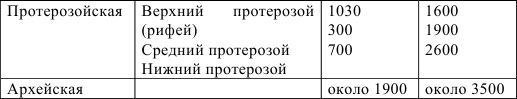 | Протерозойская | Верхний протерозой (рифей) Средний протерозой Нижний протерозой | 1030 300 700 | 1600 1900 2600 |
|---|---|---|---|
| Архейская | | около 1900 | около 3500 |